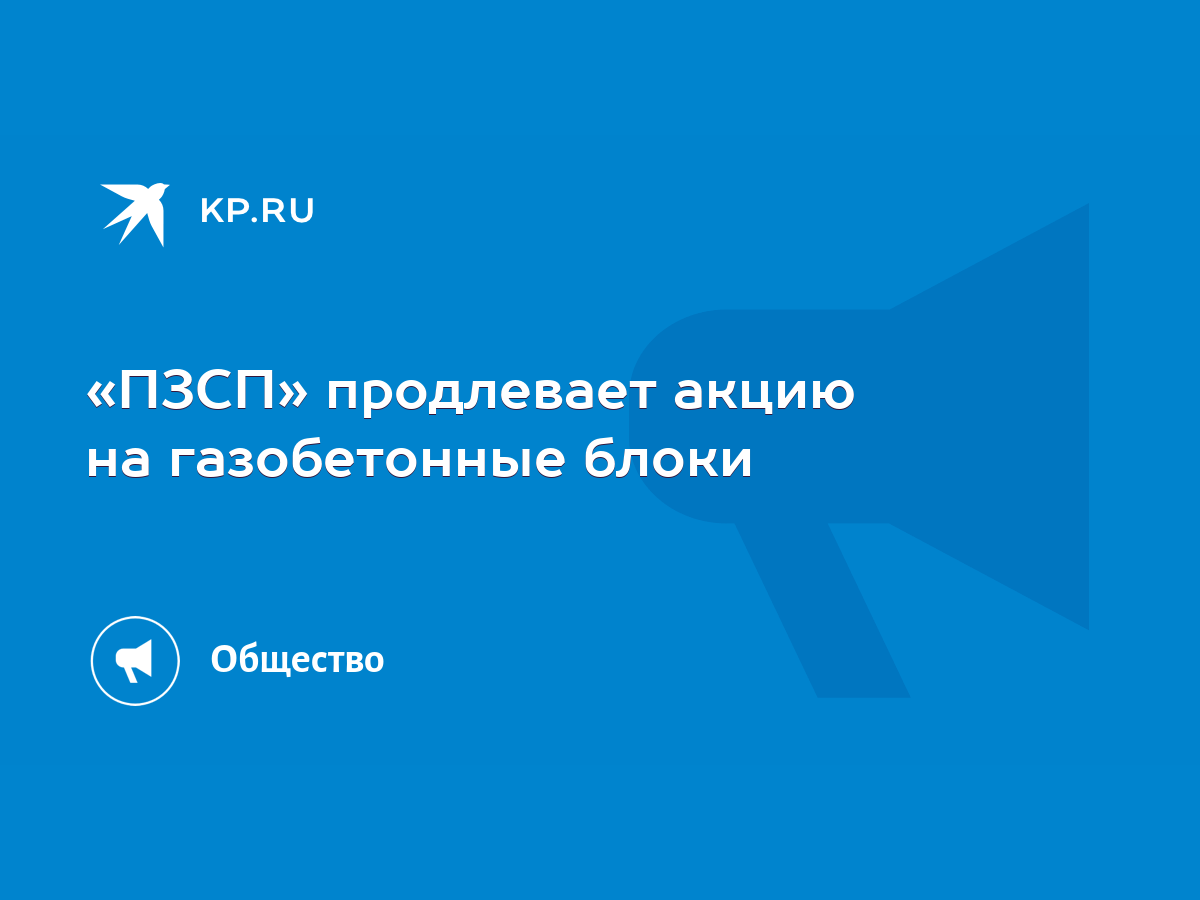 KP.RU

«ПЗСП» продлевает акцию на газобетонные блоки

Общество